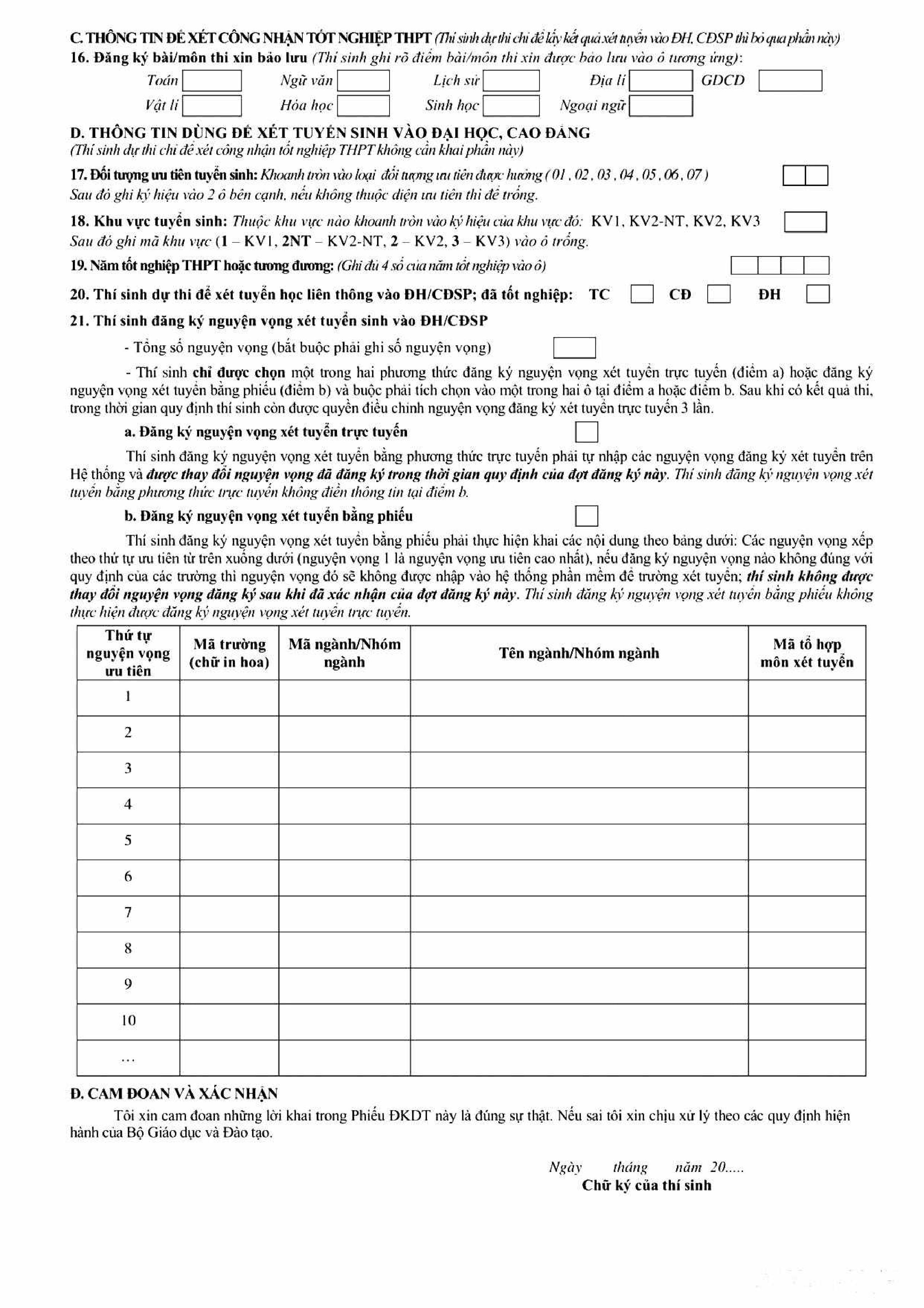 C. THÔNG TIN ĐỂ XÉT CÔNG NHẬN TỐT NGHIỆP THPT (Thí sinh dự thi chỉ để lấy kết quả xét tuyển vào ĐH, CĐSP thì bỏ qua phần này)
16. Đăng ký bài/môn thi xin bảo lưu (Thí sinh ghi rõ điểm bài/môn thi xin được bảo lưu vào ô tương ứng):

Toán Ngữ văn Lịch sử Địa lí GDCD
Vật lí Hóa học Sinh học Ngoại ngữ

D. THÔNG TIN DÙNG ĐỂ XÉT TUYỂN SINH VÀO ĐẠI HỌC, CAO ĐẲNG
(Thí sinh dự thi chỉ để xét công nhận tốt nghiệp THPT không cần khai phần này)

17. Đối tượng ưu tiên tuyển sinh: Khoanh tròn vào loại đối tượng ưu tiên được hưởng ( 01 , 02 , 03 , 04 , 05 , 06 , 07 )
Sau đó ghi ký hiệu vào 2 ô bên cạnh, nếu không thuộc diện ưu tiên thì để trống.

18. Khu vực tuyển sinh: Thuộc khu vực nào khoanh tròn vào ký hiệu của khu vực đó: KV1, KV2-NT, KV2, KV3
Sau đó ghi mã khu vực (1 – KV1, 2NT – KV2-NT, 2 – KV2, 3 – KV3) vào ô trống.

19. Năm tốt nghiệp THPT hoặc tương đương: (Ghi đủ 4 số của năm tốt nghiệp vào ô)

20. Thí sinh dự thi để xét tuyển học liên thông vào ĐH/CĐSP; đã tốt nghiệp: TC CĐ ĐH

21. Thí sinh đăng ký nguyện vọng xét tuyển sinh vào ĐH/CĐSP

- Tổng số nguyện vọng (bắt buộc phải ghi số nguyện vọng)

- Thí sinh chỉ được chọn một trong hai phương thức đăng ký nguyện vọng xét tuyển trực tuyến (điểm a) hoặc đăng ký nguyện vọng xét tuyển bằng phiếu (điểm b) và buộc phải tích chọn vào một trong hai ô tại điểm a hoặc điểm b. Sau khi có kết quả thi, trong thời gian quy định thí sinh còn được quyền điều chỉnh nguyện vọng đăng ký xét tuyển trực tuyến 3 lần.

a. Đăng ký nguyện vọng xét tuyển trực tuyến

Thí sinh đăng ký nguyện vọng xét tuyển bằng phương thức trực tuyến phải tự nhập các nguyện vọng đăng ký xét tuyển trên Hệ thống và được thay đổi nguyện vọng đã đăng ký trong thời gian quy định của đợt đăng ký này. Thí sinh đăng ký nguyện vọng xét tuyển bằng phương thức trực tuyến không điền thông tin tại điểm b.

b. Đăng ký nguyện vọng xét tuyển bằng phiếu

Thí sinh đăng ký nguyện vọng xét tuyển bằng phiếu phải thực hiện khai các nội dung theo bảng dưới: Các nguyện vọng xếp theo thứ tự ưu tiên từ trên xuống dưới (nguyện vọng 1 là nguyện vọng ưu tiên cao nhất), nếu đăng ký nguyện vọng nào không đúng với quy định của các trường thì nguyện vọng đó sẽ không được nhập vào hệ thống phần mềm để trường xét tuyển; thí sinh không được thay đổi nguyện vọng đăng ký sau khi đã xác nhận của đợt đăng ký này. Thí sinh đăng ký nguyện vọng xét tuyển bằng phiếu không thực hiện được đăng ký nguyện vọng xét tuyển trực tuyến.

| Thứ tự nguyện vọng ưu tiên | Mã trường (chữ in hoa) | Mã ngành/Nhóm ngành | Tên ngành/Nhóm ngành | Mã tổ hợp môn xét tuyển |
|---|---|---|---|---|
| 1 | | | | |
| 2 | | | | |
| 3 | | | | |
| 4 | | | | |
| 5 | | | | |
| 6 | | | | |
| 7 | | | | |
| 8 | | | | |
| 9 | | | | |
| 10 | | | | |
| … | | | | |

Đ. CAM ĐOAN VÀ XÁC NHẬN
Tôi xin cam đoan những lời khai trong Phiếu ĐKDT này là đúng sự thật. Nếu sai tôi xin chịu xử lý theo các quy định hiện hành của Bộ Giáo dục và Đào tạo.

Ngày tháng năm 20.....
Chữ ký của thí sinh